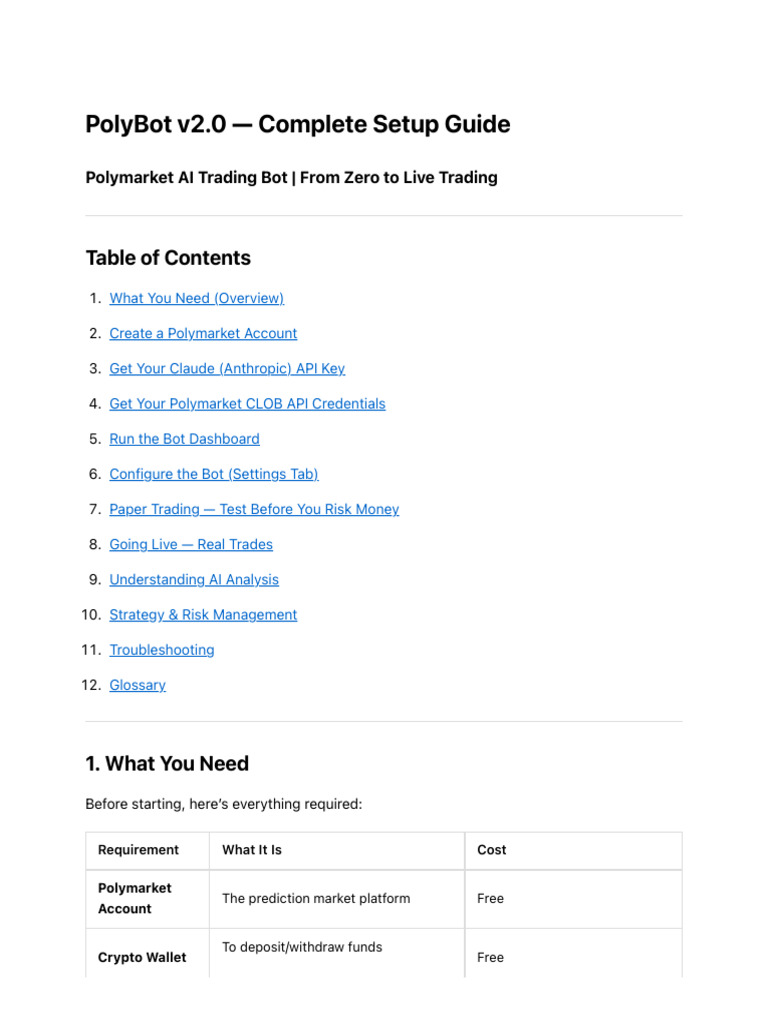 PolyBot v2.0 — Complete Setup Guide

Polymarket AI Trading Bot | From Zero to Live Trading

Table of Contents

1. What You Need (Overview)
2. Create a Polymarket Account
3. Get Your Claude (Anthropic) API Key
4. Get Your Polymarket CLOB API Credentials
5. Run the Bot Dashboard
6. Configure the Bot (Settings Tab)
7. Paper Trading — Test Before You Risk Money
8. Going Live — Real Trades
9. Understanding AI Analysis
10. Strategy & Risk Management
11. Troubleshooting
12. Glossary

1. What You Need

Before starting, here's everything required:

| Requirement | What It Is | Cost |
|---|---|---|
| Polymarket Account | The prediction market platform | Free |
| Crypto Wallet | To deposit/withdraw funds | Free |